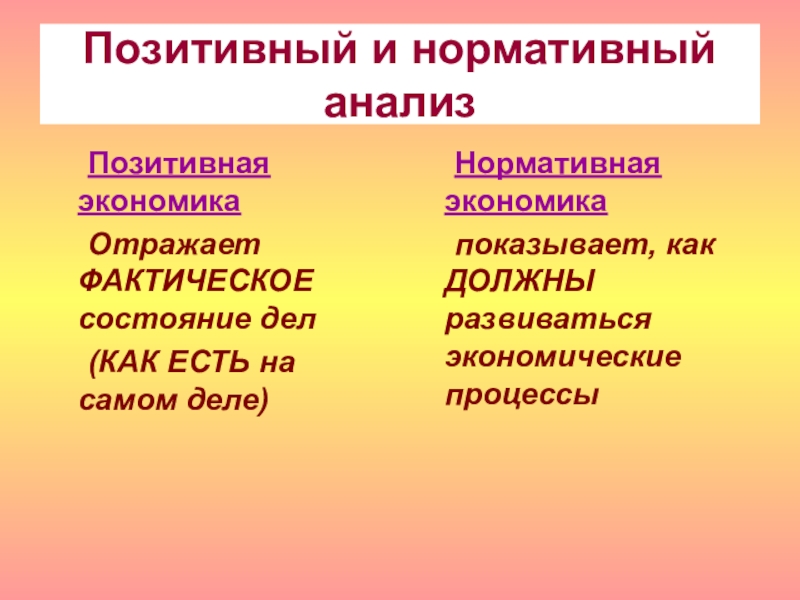 Позитивный и нормативный анализ

Позитивная экономика

Отражает ФАКТИЧЕСКОЕ состояние дел

(КАК ЕСТЬ на самом деле)

Нормативная экономика

показывает, как ДОЛЖНЫ развиваться экономические процессы